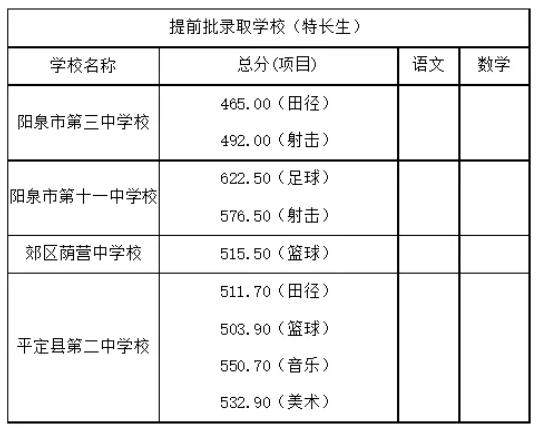 | 提前批录取学校（特长生） | | | |
|---|---|---|---|
| 学校名称 | 总分(项目) | 语文 | 数学 |
| 阳泉市第三中学校 | 465.00（田径） | | |
| | 492.00（射击） | | |
| 阳泉市第十一中学校 | 622.50（足球） | | |
| | 576.50（射击） | | |
| 郊区荫营中学校 | 515.50（篮球） | | |
| 平定县第二中学校 | 511.70（田径） | | |
| | 503.90（篮球） | | |
| | 550.70（音乐） | | |
| | 532.90（美术） | | |